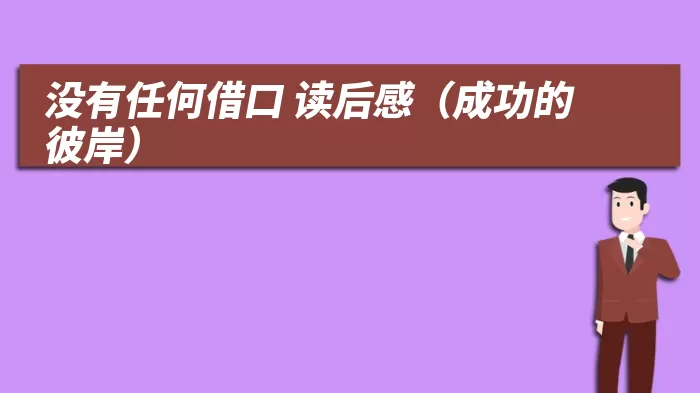 没有任何借口 读后感（成功的彼岸）